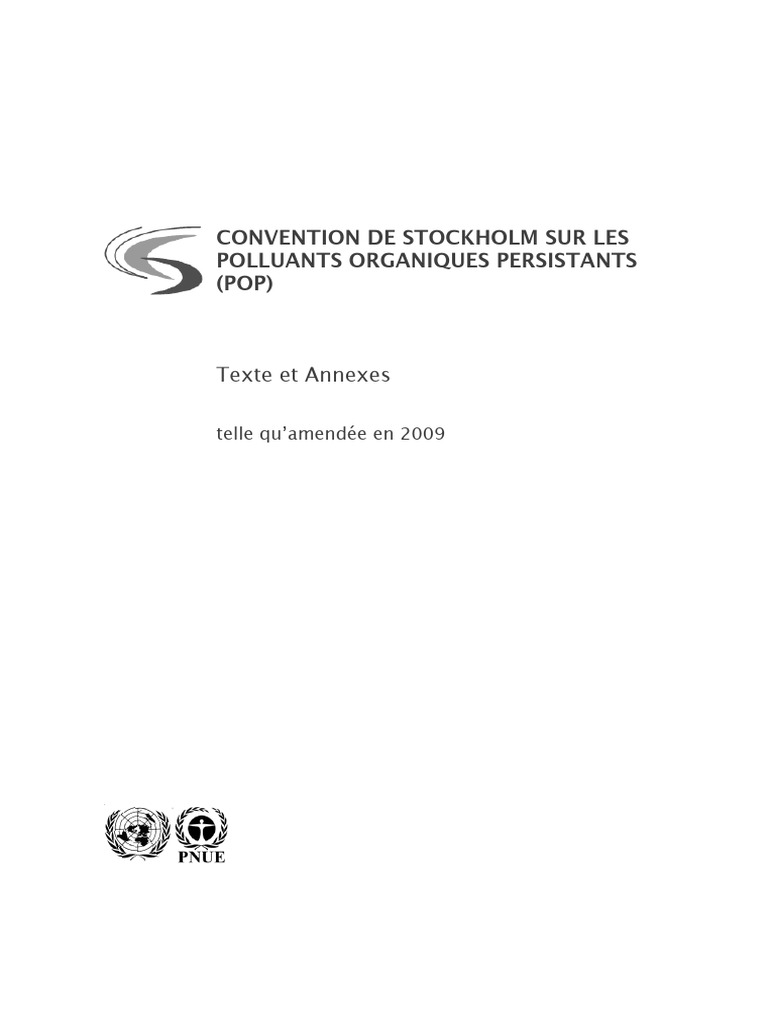 CONVENTION DE STOCKHOLM SUR LES POLLUANTS ORGANIQUES PERSISTANTS (POP)

Texte et Annexes

telle qu'amendée en 2009

PNUE